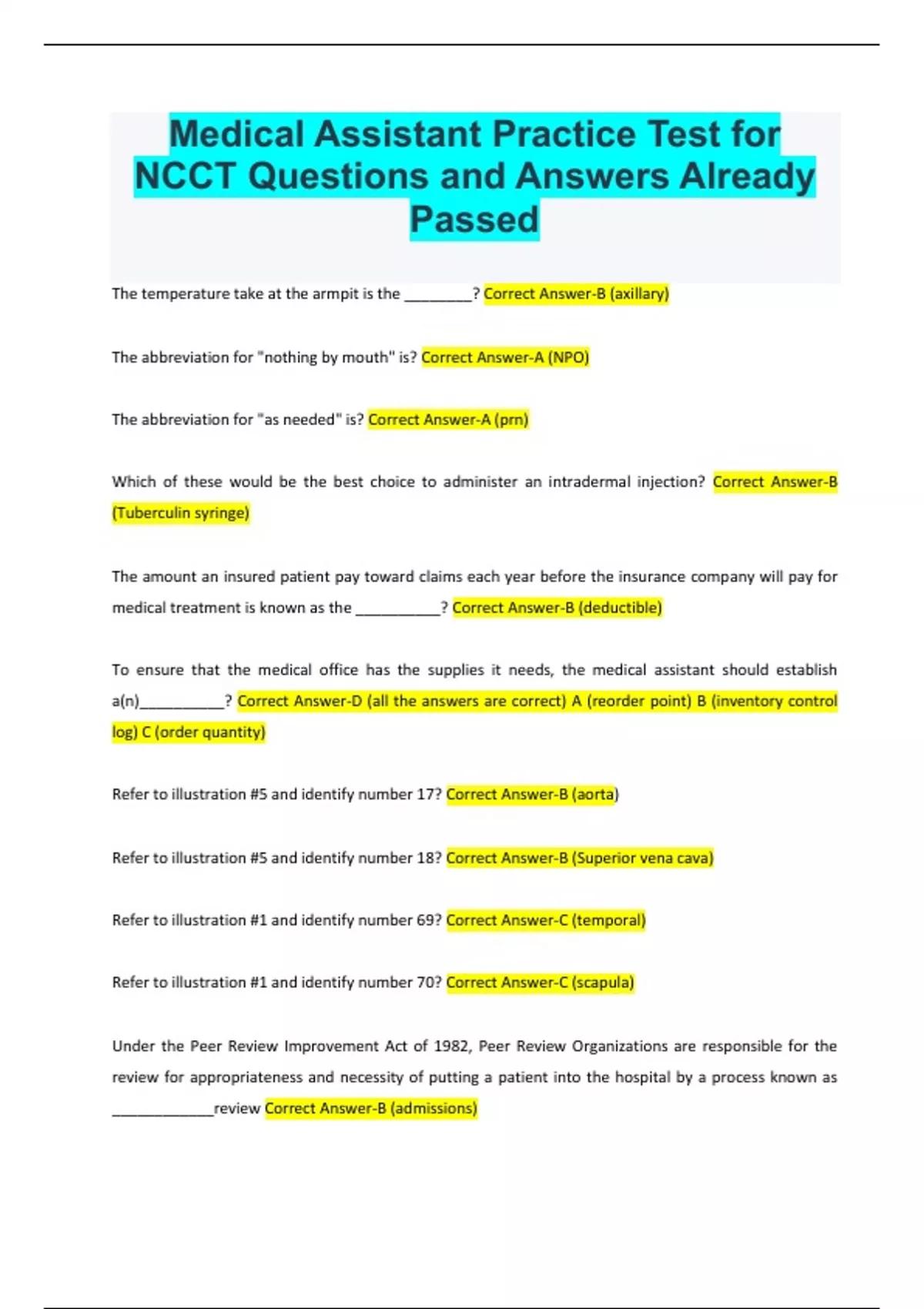 Medical Assistant Practice Test for NCCT Questions and Answers Already Passed

The temperature take at the armpit is the ________? Correct Answer-B (axillary)

The abbreviation for "nothing by mouth" is? Correct Answer-A (NPO)

The abbreviation for "as needed" is? Correct Answer-A (prn)

Which of these would be the best choice to administer an intradermal injection? Correct Answer-B (Tuberculin syringe)

The amount an insured patient pay toward claims each year before the insurance company will pay for medical treatment is known as the __________? Correct Answer-B (deductible)

To ensure that the medical office has the supplies it needs, the medical assistant should establish a(n)__________? Correct Answer-D (all the answers are correct) A (reorder point) B (inventory control log) C (order quantity)

Refer to illustration #5 and identify number 17? Correct Answer-B (aorta)

Refer to illustration #5 and identify number 18? Correct Answer-B (Superior vena cava)

Refer to illustration #1 and identify number 69? Correct Answer-C (temporal)

Refer to illustration #1 and identify number 70? Correct Answer-C (scapula)

Under the Peer Review Improvement Act of 1982, Peer Review Organizations are responsible for the review for appropriateness and necessity of putting a patient into the hospital by a process known as ____________review Correct Answer-B (admissions)